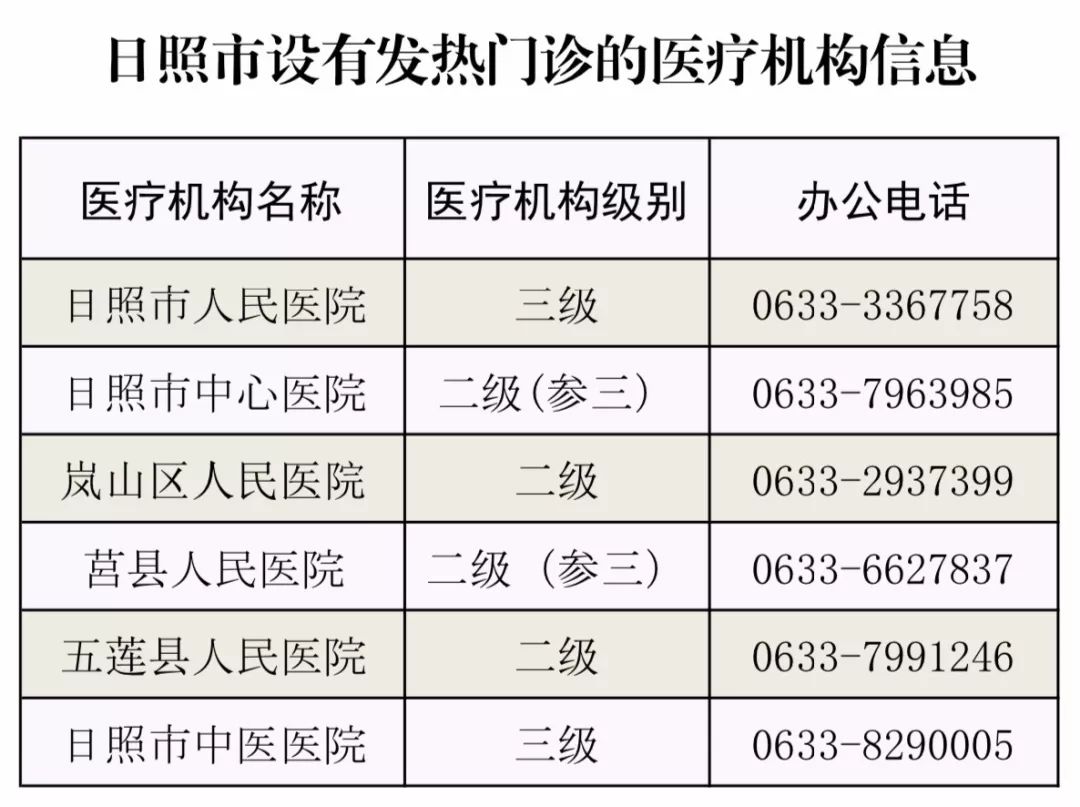 日照市设有发热门诊的医疗机构信息

| 医疗机构名称 | 医疗机构级别 | 办公电话 |
|---|---|---|
| 日照市人民医院 | 三级 | 0633-3367758 |
| 日照市中心医院 | 二级(参三) | 0633-7963985 |
| 岚山区人民医院 | 二级 | 0633-2937399 |
| 莒县人民医院 | 二级（参三） | 0633-6627837 |
| 五莲县人民医院 | 二级 | 0633-7991246 |
| 日照市中医医院 | 三级 | 0633-8290005 |